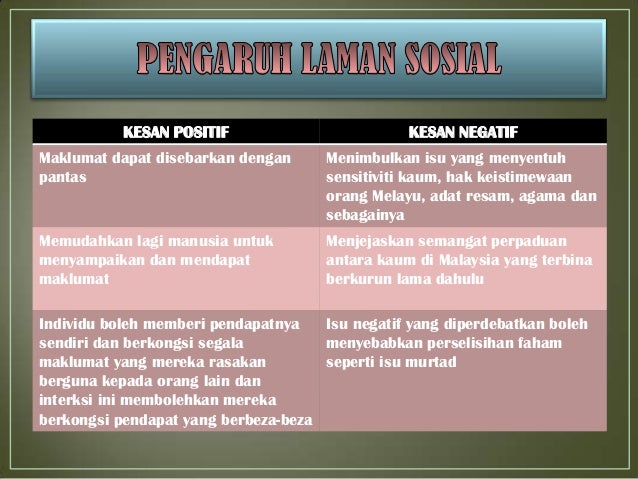 PENGARUH LAMAN SOSIAL

| KESAN POSITIF | KESAN NEGATIF |
|---|---|
| Maklumat dapat disebarkan dengan pantas | Menimbulkan isu yang menyentuh sensitiviti kaum, hak keistimewaan orang Melayu, adat resam, agama dan sebagainya |
| Memudahkan lagi manusia untuk menyampaikan dan mendapat maklumat | Menjejaskan semangat perpaduan antara kaum di Malaysia yang terbina berkurun lama dahulu |
| Individu boleh memberi pendapatnya sendiri dan berkongsi segala maklumat yang mereka rasakan berguna kepada orang lain dan interksi ini membolehkan mereka berkongsi pendapat yang berbeza-beza | Isu negatif yang diperdebatkan boleh menyebabkan perselisihan faham seperti isu murtad |